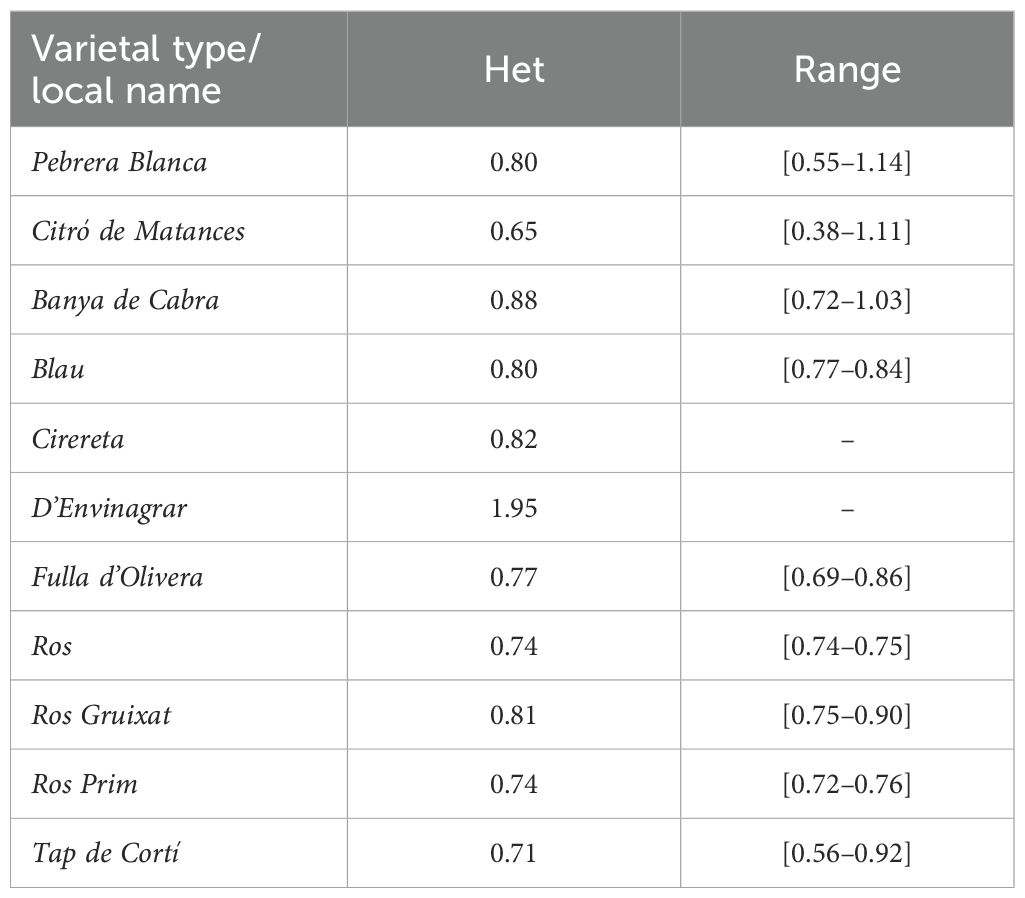 | Varietal type/ local name | Het | Range |
|---|---|---|
| Pebrera Blanca | 0.80 | [0.55–1.14] |
| Citró de Matances | 0.65 | [0.38–1.11] |
| Banya de Cabra | 0.88 | [0.72–1.03] |
| Blau | 0.80 | [0.77–0.84] |
| Cirereta | 0.82 | – |
| D'Envinagrar | 1.95 | – |
| Fulla d'Olivera | 0.77 | [0.69–0.86] |
| Ros | 0.74 | [0.74–0.75] |
| Ros Gruixat | 0.81 | [0.75–0.90] |
| Ros Prim | 0.74 | [0.72–0.76] |
| Tap de Cortí | 0.71 | [0.56–0.92] |